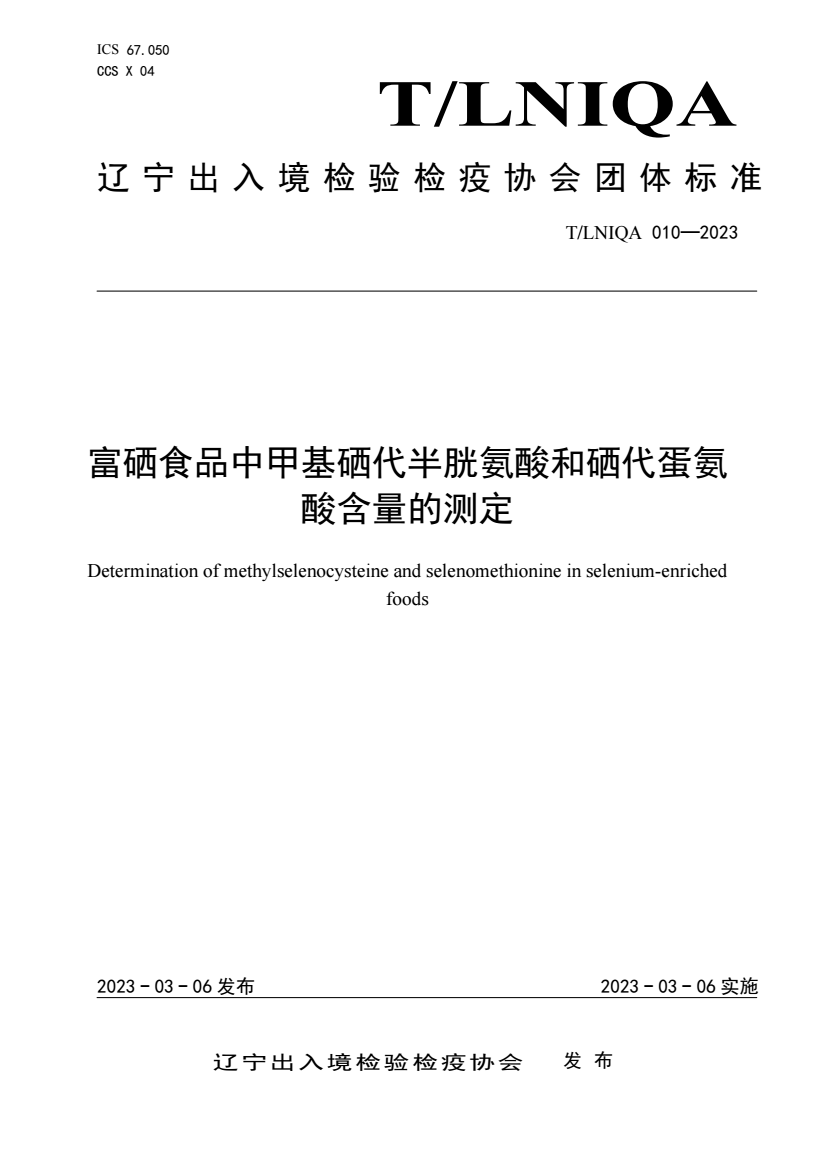 ICS 67.050
CCS X 04

T/LNIQA

辽宁出入境检验检疫协会团体标准

T/LNIQA 010—2023

富硒食品中甲基硒代半胱氨酸和硒代蛋氨酸含量的测定

Determination of methylselenocysteine and selenomethionine in selenium-enriched foods

2023 - 03 - 06 发布

2023 - 03 - 06 实施

辽宁出入境检验检疫协会 发布